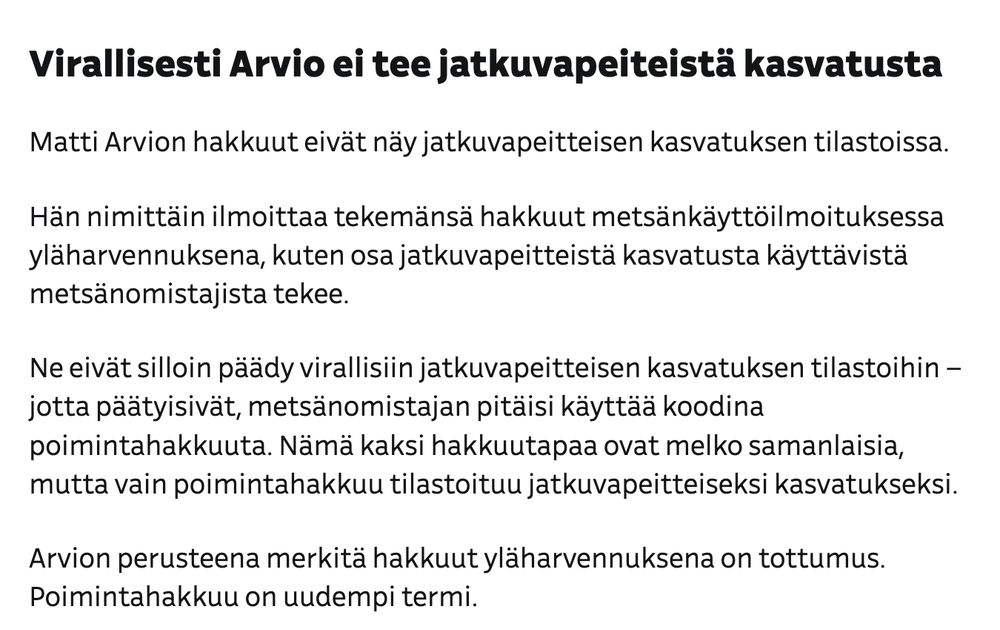 Virallisesti Arvio ei tee jatkuvapeiteistä kasvatusta

Matti Arvion hakkuut eivät näy jatkuvapeitteisen kasvatuksen tilastoissa.

Hän nimittäin ilmoittaa tekemänsä hakkuut metsänkäyttöilmoituksessa yläharvennuksena, kuten osa jatkuvapeitteistä kasvatusta käyttävistä metsänomistajista tekee.

Ne eivät silloin päädy virallisiin jatkuvapeitteisen kasvatuksen tilastoihin – jotta päätyisivät, metsänomistajan pitäisi käyttää koodina poimintahakkuuta. Nämä kaksi hakkuutapaa ovat melko samanlaisia, mutta vain poimintahakkuu tilastoituu jatkuvapeitteiseksi kasvatukseksi.

Arvion perusteena merkitä hakkuut yläharvennuksena on tottumus. Poimintahakkuu on uudempi termi.